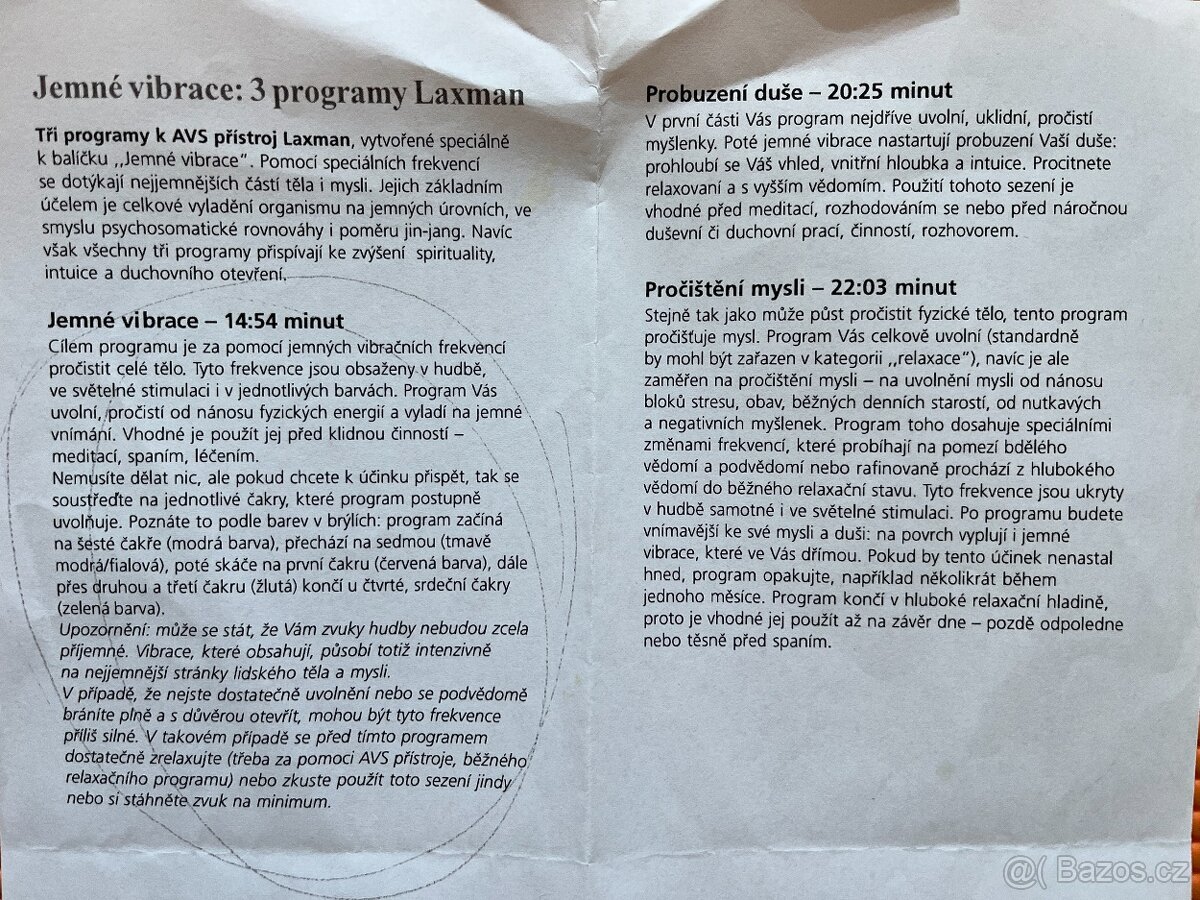 Jemné vibrace: 3 programy Laxman

Tři programy k AVS přístroj Laxman, vytvořené speciálně k balíčku ,,Jemné vibrace". Pomocí speciálních frekvencí se dotýkají nejjemnějších částí těla i mysli. Jejich základním účelem je celkové vyladění organismu na jemných úrovních, ve smyslu psychosomatické rovnováhy i poměru jin-jang. Navíc však všechny tři programy přispívají ke zvýšení spirituality, intuice a duchovního otevření.

Jemné vibrace – 14:54 minut

Cílem programu je za pomocí jemných vibračních frekvencí pročistit celé tělo. Tyto frekvence jsou obsaženy v hudbě, ve světelné stimulaci i v jednotlivých barvách. Program Vás uvolní, pročistí od nánosu fyzických energií a vyladí na jemné vnímání. Vhodné je použít jej před klidnou činností – meditací, spaním, léčením.

Nemusíte dělat nic, ale pokud chcete k účinku přispět, tak se soustřeďte na jednotlivé čakry, které program postupně uvolňuje. Poznáte to podle barev v brýlích: program začíná na šesté čakře (modrá barva), přechází na sedmou (tmavě modrá/fialová), poté skáče na první čakru (červená barva), dále přes druhou a třetí čakru (žlutá) končí u čtvrté, srdeční čakry (zelená barva).

Upozornění: může se stát, že Vám zvuky hudby nebudou zcela příjemné. Vibrace, které obsahují, působí totiž intenzivně na nejjemnější stránky lidského těla a mysli.

V případě, že nejste dostatečně uvolnění nebo se podvědomě bráníte plně a s důvěrou otevřít, mohou být tyto frekvence příliš silné. V takovém případě se před tímto programem dostatečně zrelaxujte (třeba za pomoci AVS přístroje, běžného relaxačního programu) nebo zkuste použít toto sezení jindy nebo si stáhněte zvuk na minimum.

Probuzení duše – 20:25 minut

V první části Vás program nejdříve uvolní, uklidní, pročistí myšlenky. Poté jemné vibrace nastartují probuzení Vaší duše: prohloubí se Váš vhled, vnitřní hloubka a intuice. Procitnete relaxovaní a s vyšším vědomím. Použití tohoto sezení je vhodné před meditací, rozhodováním se nebo před náročnou duševní či duchovní prací, činností, rozhovorem.

Pročištění mysli – 22:03 minut

Stejně tak jako může půst pročistit fyzické tělo, tento program pročišťuje mysl. Program Vás celkově uvolní (standardně by mohl být zařazen v kategorii ,,relaxace"), navíc je ale zaměřen na pročištění mysli – na uvolnění mysli od nánosu bloků stresu, obav, běžných denních starostí, od nutkavých a negativních myšlenek. Program toho dosahuje speciálními změnami frekvencí, které probíhají na pomezí bdělého vědomí a podvědomí nebo rafinovaně prochází z hlubokého vědomí do běžného relaxační stavu. Tyto frekvence jsou ukryty v hudbě samotné i ve světelné stimulaci. Po programu budete vnímavější ke své mysli a duši: na povrch vyplují i jemné vibrace, které ve Vás dřímou. Pokud by tento účinek nenastal hned, program opakujte, například několikrát během jednoho měsíce. Program končí v hluboké relaxační hladině, proto je vhodné jej použít až na závěr dne – pozdě odpoledne nebo těsně před spaním.

Bazos.cz